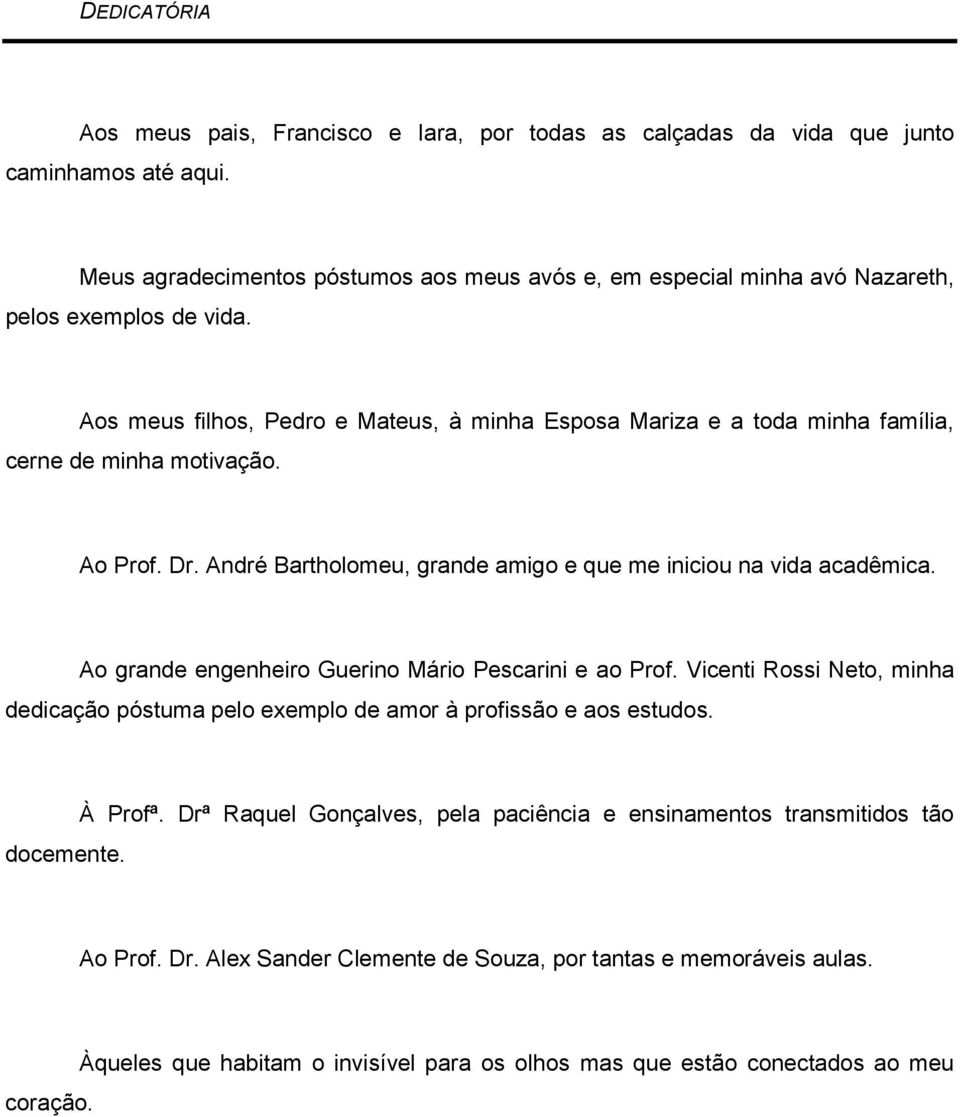 DEDICATÓRIA

Aos meus pais, Francisco e Iara, por todas as calçadas da vida que junto caminhamos até aqui.

Meus agradecimentos póstumos aos meus avós e, em especial minha avó Nazareth, pelos exemplos de vida.

Aos meus filhos, Pedro e Mateus, à minha Esposa Mariza e a toda minha família, cerne de minha motivação.

Ao Prof. Dr. André Bartholomeu, grande amigo e que me iniciou na vida acadêmica.

Ao grande engenheiro Guerino Mário Pescarini e ao Prof. Vicenti Rossi Neto, minha dedicação póstuma pelo exemplo de amor à profissão e aos estudos.

À Profª. Drª Raquel Gonçalves, pela paciência e ensinamentos transmitidos tão docemente.

Ao Prof. Dr. Alex Sander Clemente de Souza, por tantas e memoráveis aulas.

Àqueles que habitam o invisível para os olhos mas que estão conectados ao meu coração.